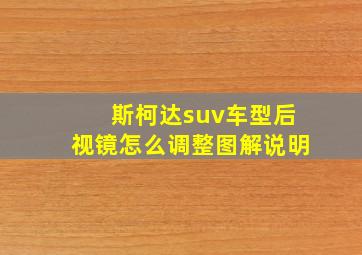 斯柯达suv车型后视镜怎么调整图解说明